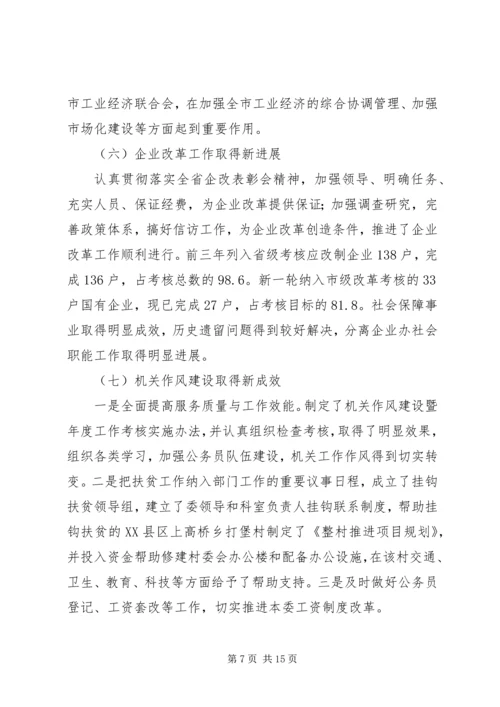 市工业经济联合会，在加强全市工业经济的综合协调管理、加强市场化建设等方面起到重要作用。

（六）企业改革工作取得新进展

认真贯彻落实全省企改表彰会精神，加强领导、明确任务、充实人员、保证经费，为企业改革提供保证;加强调查研究，完善政策体系，搞好信访工作，为企业改革创造条件，推进了企业改革工作顺利进行。前三年列入省级考核应改制企业138户，完成136户，占考核总数的98.6。新一轮纳入市级改革考核的33户国有企业，现已完成27户，占考核目标的81.8。社会保障事业取得明显成效，历史遗留问题得到较好解决，分离企业办社会职能工作取得明显进展。

（七）机关作风建设取得新成效

一是全面提高服务质量与工作效能。制定了机关作风建设暨年度工作考核实施办法，并认真组织检查考核，取得了明显效果，组织各类学习，加强公务员队伍建设，机关工作作风得到切实转变。二是把扶贫工作纳入部门工作的重要议事日程，成立了挂钩扶贫领导组，建立了委领导和科室负责人挂钩联系制度，帮助挂钩扶贫的XX县区上高桥乡打堡村制定了《整村推进项目规划》，并投入资金帮助修建村委会办公楼和配备办公设施，在该村交通、卫生、教育、科技等方面给予了帮助支持。三是及时做好公务员登记、工资套改等工作，切实推进本委工资制度改革。

第7页 共15页